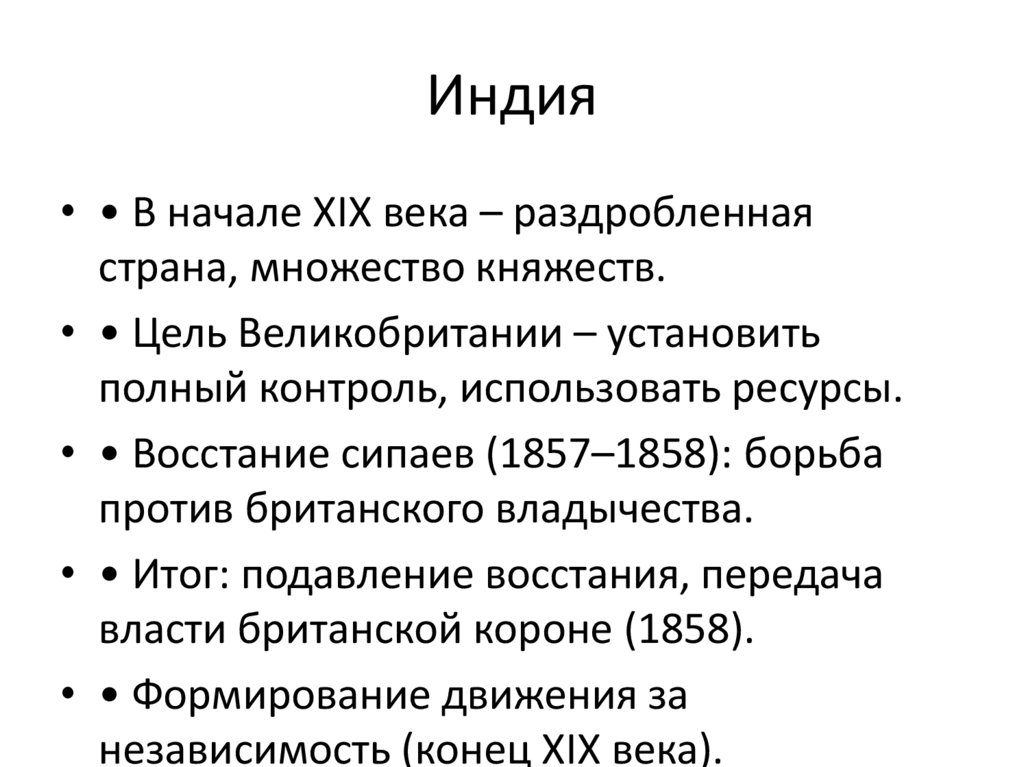 Индия

• • В начале XIX века – раздробленная страна, множество княжеств.

• • Цель Великобритании – установить полный контроль, использовать ресурсы.

• • Восстание сипаев (1857–1858): борьба против британского владычества.

• • Итог: подавление восстания, передача власти британской короне (1858).

• • Формирование движения за независимость (конец XIX века).